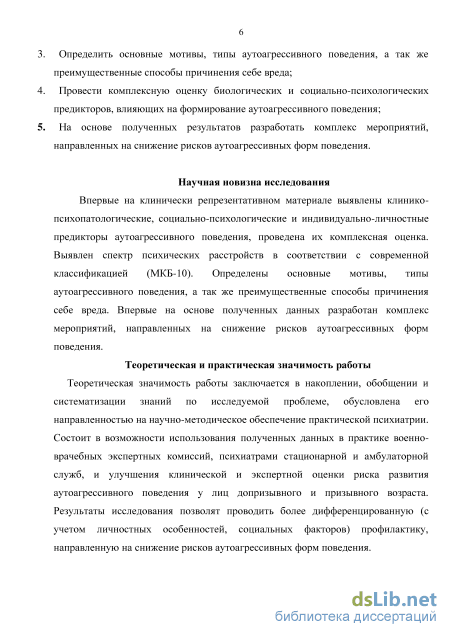 6

3. Определить основные мотивы, типы аутоагрессивного поведения, а так же преимущественные способы причинения себе вреда;

4. Провести комплексную оценку биологических и социально-психологических предикторов, влияющих на формирование аутоагрессивного поведения;

5. На основе полученных результатов разработать комплекс мероприятий, направленных на снижение рисков аутоагрессивных форм поведения.

Научная новизна исследования

Впервые на клинически репрезентативном материале выявлены клинико-психопатологические, социально-психологические и индивидуально-личностные предикторы аутоагрессивного поведения, проведена их комплексная оценка. Выявлен спектр психических расстройств в соответствии с современной классификацией (МКБ-10). Определены основные мотивы, типы аутоагрессивного поведения, а так же преимущественные способы причинения себе вреда. Впервые на основе полученных данных разработан комплекс мероприятий, направленных на снижение рисков аутоагрессивных форм поведения.

Теоретическая и практическая значимость работы

Теоретическая значимость работы заключается в накоплении, обобщении и систематизации знаний по исследуемой проблеме, обусловлена его направленностью на научно-методическое обеспечение практической психиатрии. Состоит в возможности использования полученных данных в практике военно-врачебных экспертных комиссий, психиатрами стационарной и амбулаторной служб, и улучшения клинической и экспертной оценки риска развития аутоагрессивного поведения у лиц допризывного и призывного возраста. Результаты исследования позволят проводить более дифференцированную (с учетом личностных особенностей, социальных факторов) профилактику, направленную на снижение рисков аутоагрессивных форм поведения.

dsLib.net
библиотека диссертаций